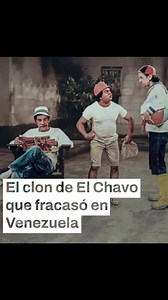 El clon de El Chavo que fracasó en Venezuela